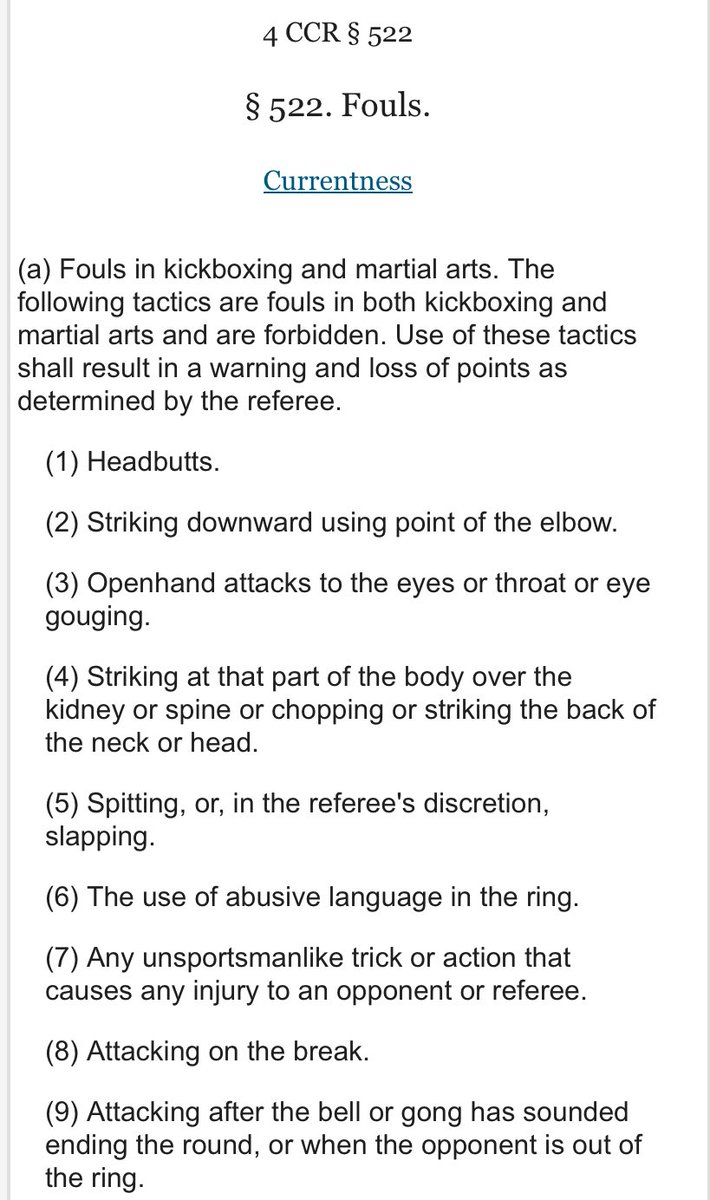 4 CCR § 522

§ 522. Fouls.

Currentness

(a) Fouls in kickboxing and martial arts. The following tactics are fouls in both kickboxing and martial arts and are forbidden. Use of these tactics shall result in a warning and loss of points as determined by the referee.

(1) Headbutts.

(2) Striking downward using point of the elbow.

(3) Openhand attacks to the eyes or throat or eye gouging.

(4) Striking at that part of the body over the kidney or spine or chopping or striking the back of the neck or head.

(5) Spitting, or, in the referee's discretion, slapping.

(6) The use of abusive language in the ring.

(7) Any unsportsmanlike trick or action that causes any injury to an opponent or referee.

(8) Attacking on the break.

(9) Attacking after the bell or gong has sounded ending the round, or when the opponent is out of the ring.